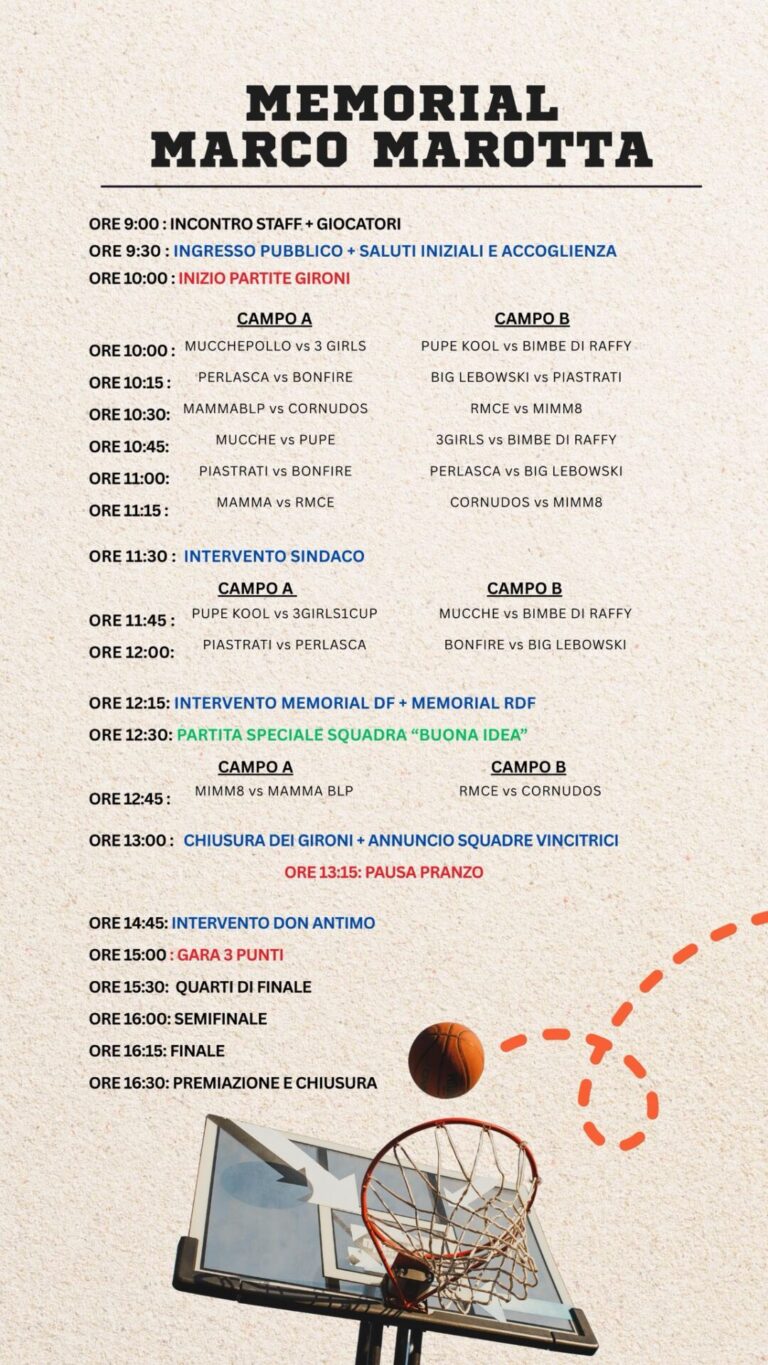 MEMORIAL
MARCO MAROTTA

ORE 9:00 : INCONTRO STAFF + GIOCATORI

ORE 9:30 : INGRESSO PUBBLICO + SALUTI INIZIALI E ACCOGLIENZA

ORE 10:00 : INIZIO PARTITE GIRONI

|  | CAMPO A | CAMPO B |
|---|---|---|
| ORE 10:00 : | MUCCHEPOLLO vs 3 GIRLS | PUPE KOOL vs BIMBE DI RAFFY |
| ORE 10:15 : | PERLASCA vs BONFIRE | BIG LEBOWSKI vs PIASTRATI |
| ORE 10:30: | MAMMABLP vs CORNUDOS | RMCE vs MIMM8 |
| ORE 10:45: | MUCCHE vs PUPE | 3GIRLS vs BIMBE DI RAFFY |
| ORE 11:00: | PIASTRATI vs BONFIRE | PERLASCA vs BIG LEBOWSKI |
| ORE 11:15 : | MAMMA vs RMCE | CORNUDOS vs MIMM8 |

ORE 11:30 : INTERVENTO SINDACO

|  | CAMPO A | CAMPO B |
|---|---|---|
| ORE 11:45 : | PUPE KOOL vs 3GIRLS1CUP | MUCCHE vs BIMBE DI RAFFY |
| ORE 12:00: | PIASTRATI vs PERLASCA | BONFIRE vs BIG LEBOWSKI |

ORE 12:15: INTERVENTO MEMORIAL DF + MEMORIAL RDF

ORE 12:30: PARTITA SPECIALE SQUADRA "BUONA IDEA"

|  | CAMPO A | CAMPO B |
|---|---|---|
| ORE 12:45 : | MIMM8 vs MAMMA BLP | RMCE vs CORNUDOS |

ORE 13:00 : CHIUSURA DEI GIRONI + ANNUNCIO SQUADRE VINCITRICI

ORE 13:15: PAUSA PRANZO

ORE 14:45: INTERVENTO DON ANTIMO

ORE 15:00 : GARA 3 PUNTI

ORE 15:30: QUARTI DI FINALE

ORE 16:00: SEMIFINALE

ORE 16:15: FINALE

ORE 16:30: PREMIAZIONE E CHIUSURA